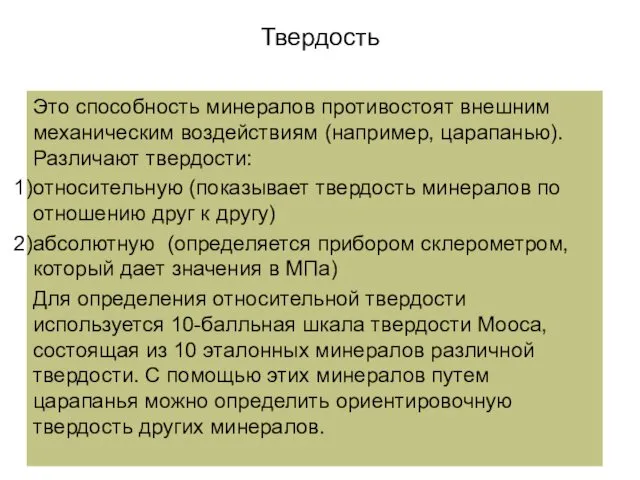 Твердость

Это способность минералов противостоят внешним механическим воздействиям (например, царапанью). Различают твердости:

1)относительную (показывает твердость минералов по отношению друг к другу)

2)абсолютную (определяется прибором склерометром, который дает значения в МПа)

Для определения относительной твердости используется 10-балльная шкала твердости Мооса, состоящая из 10 эталонных минералов различной твердости. С помощью этих минералов путем царапанья можно определить ориентировочную твердость других минералов.